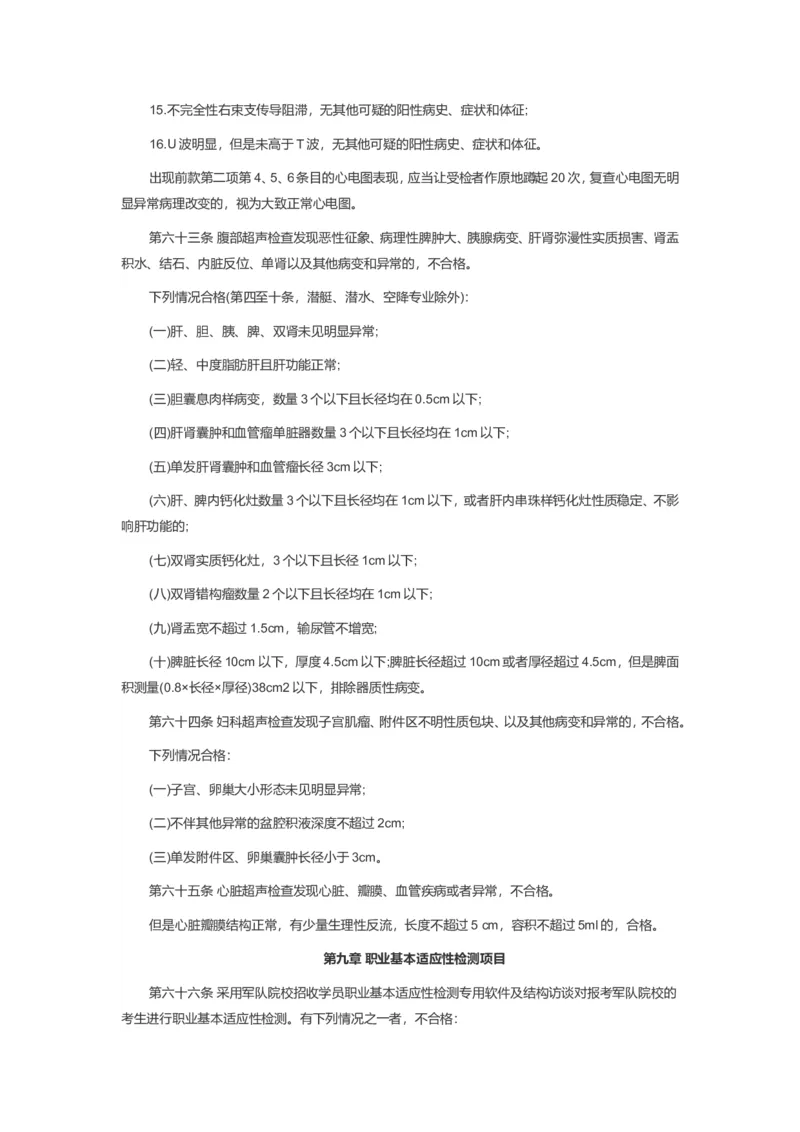 15.不完全性右束支传导阻滞，无其他可疑的阳性病史、症状和体征；

16.U 波明显，但是未高于 T 波，无其他可疑的阳性病史、症状和体征。

出现前款第二项第 4、5、6 条目的心电图表现，应当让受检者作原地蹲起 20 次，复查心电图无明显异常病理改变的，视为大致正常心电图。

第六十三条 腹部超声检查发现恶性征象、病理性脾肿大、胰腺病变、肝肾弥漫性实质损害、肾盂积水、结石、内脏反位、单肾以及其他病变和异常的，不合格。

下列情况合格(第四至十条，潜艇、潜水、空降专业除外)：

(一)肝、胆、胰、脾、双肾未见明显异常；

(二)轻、中度脂肪肝且肝功能正常；

(三)胆囊息肉样病变，数量 3 个以下且长径均在 0.5cm 以下；

(四)肝肾囊肿和血管瘤单脏器数量 3 个以下且长径均在 1cm 以下；

(五)单发肝肾囊肿和血管瘤长径 3cm 以下；

(六)肝、脾内钙化灶数量 3 个以下且长径均在 1cm 以下，或者肝内串珠样钙化灶性质稳定、不影响肝功能的；

(七)双肾实质钙化灶，3 个以下且长径 1cm 以下；

(八)双肾错构瘤数量 2 个以下且长径均在 1cm 以下；

(九)肾盂宽不超过 1.5cm，输尿管不增宽；

(十)脾脏长径 10cm 以下，厚度 4.5cm 以下;脾脏长径超过 10cm 或者厚径超过 4.5cm，但是脾面积测量(0.8×长径×厚径)38cm2 以下，排除器质性病变。

第六十四条 妇科超声检查发现子宫肌瘤、附件区不明性质包块、以及其他病变和异常的，不合格。

下列情况合格：

(一)子宫、卵巢大小形态未见明显异常；

(二)不伴其他异常的盆腔积液深度不超过 2cm；

(三)单发附件区、卵巢囊肿长径小于 3cm。

第六十五条 心脏超声检查发现心脏、瓣膜、血管疾病或者异常，不合格。

但是心脏瓣膜结构正常，有少量生理性反流，长度不超过 5 cm，容积不超过 5ml 的，合格。

第九章 职业基本适应性检测项目

第六十六条 采用军队院校招收学员职业基本适应性检测专用软件及结构访谈对报考军队院校的考生进行职业基本适应性检测。有下列情况之一者，不合格：